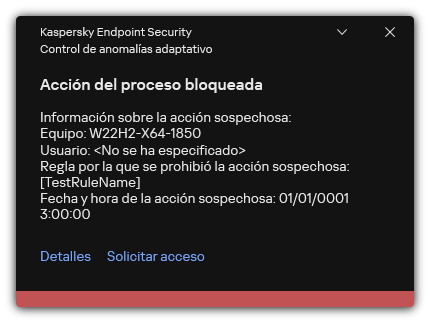 Kaspersky Endpoint Security
Control de anomalías adaptativo

Acción del proceso bloqueada

Información sobre la acción sospechosa:
Equipo: W22H2-X64-1850
Usuario: <No se ha especificado>
Regla por la que se prohibió la acción sospechosa: [TestRuleName]
Fecha y hora de la acción sospechosa: 01/01/0001 3:00:00

Detalles Solicitar acceso